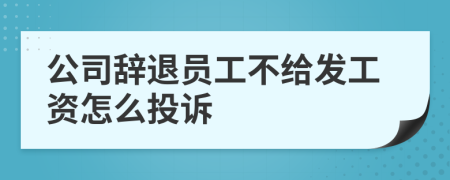 公司辞退员工不给发工资怎么投诉